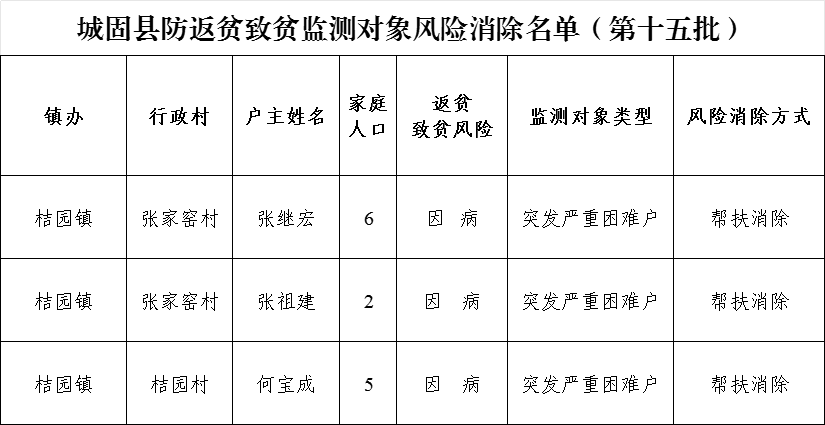 城固县防返贫致贫监测对象风险消除名单（第十五批）

| 镇办 | 行政村 | 户主姓名 | 家庭人口 | 返贫致贫风险 | 监测对象类型 | 风险消除方式 |
|---|---|---|---|---|---|---|
| 桔园镇 | 张家窑村 | 张继宏 | 6 | 因 病 | 突发严重困难户 | 帮扶消除 |
| 桔园镇 | 张家窑村 | 张祖建 | 2 | 因 病 | 突发严重困难户 | 帮扶消除 |
| 桔园镇 | 桔园村 | 何宝成 | 5 | 因 病 | 突发严重困难户 | 帮扶消除 |